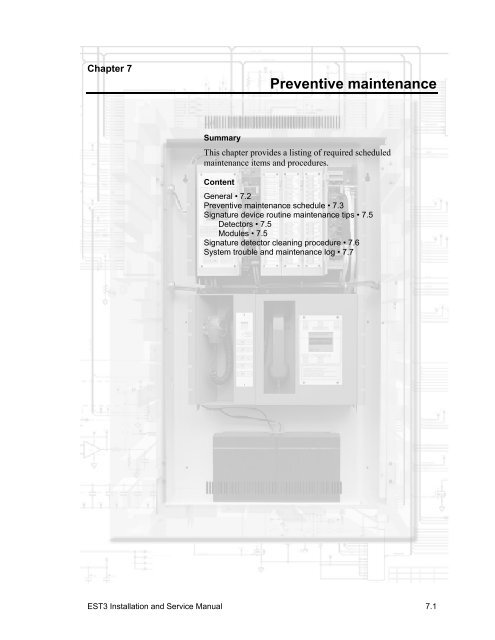 Chapter 7

Preventive maintenance

Summary

This chapter provides a listing of required scheduled maintenance items and procedures.

Content

General • 7.2
Preventive maintenance schedule • 7.3
Signature device routine maintenance tips • 7.5
Detectors • 7.5
Modules • 7.5
Signature detector cleaning procedure • 7.6
System trouble and maintenance log • 7.7

EST3 Installation and Service Manual
7.1